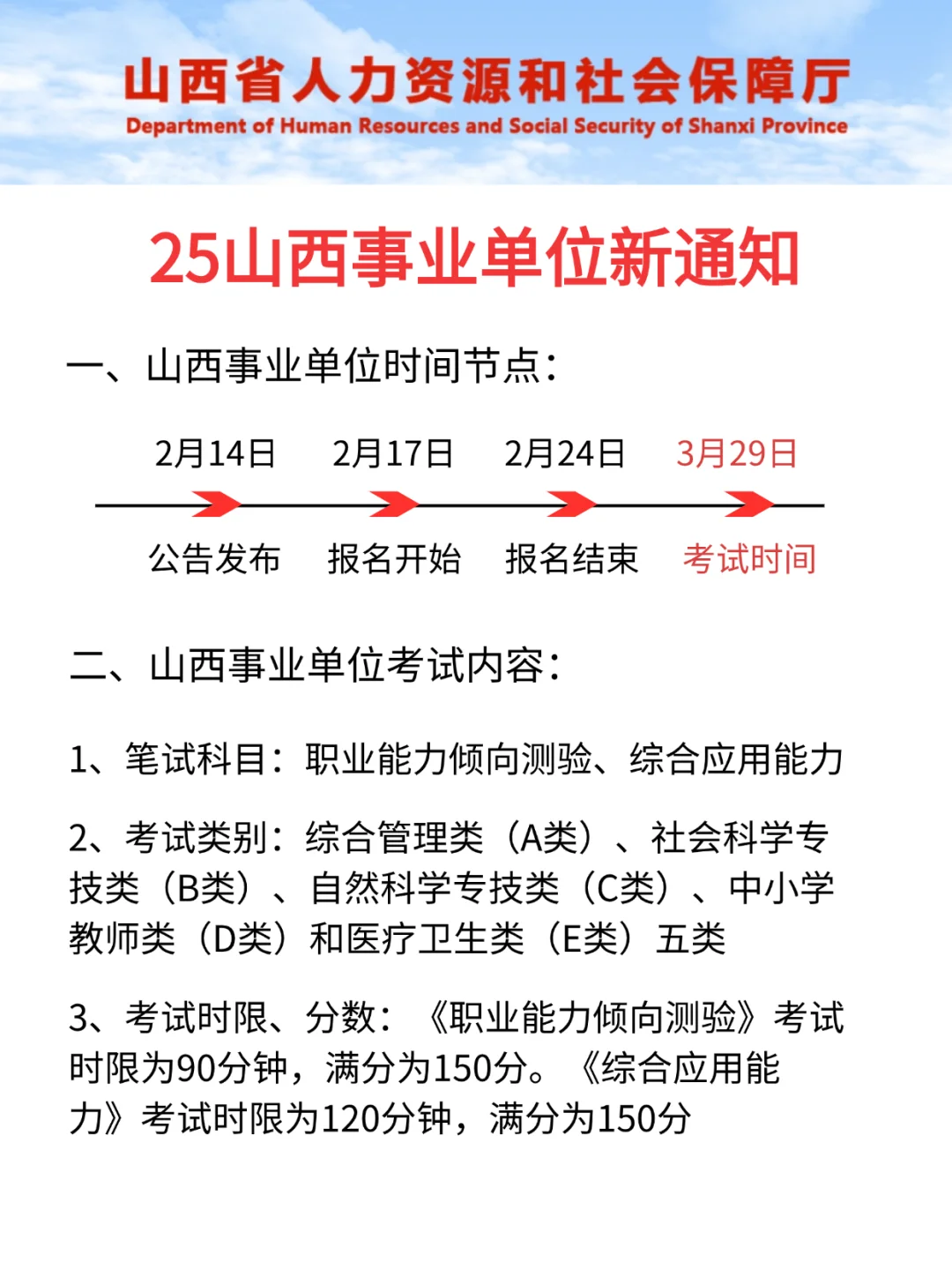 山西省人力资源和社会保障厅
Department of Human Resources and Social Security of Shanxi Province

25山西事业单位新通知

一、山西事业单位时间节点：

2月14日 2月17日 2月24日 3月29日

公告发布 报名开始 报名结束 考试时间

二、山西事业单位考试内容：

1、笔试科目：职业能力倾向测验、综合应用能力

2、考试类别：综合管理类（A类）、社会科学专技类（B类）、自然科学专技类（C类）、中小学教师类（D类）和医疗卫生类（E类）五类

3、考试时限、分数：《职业能力倾向测验》考试时限为90分钟，满分为150分。《综合应用能力》考试时限为120分钟，满分为150分